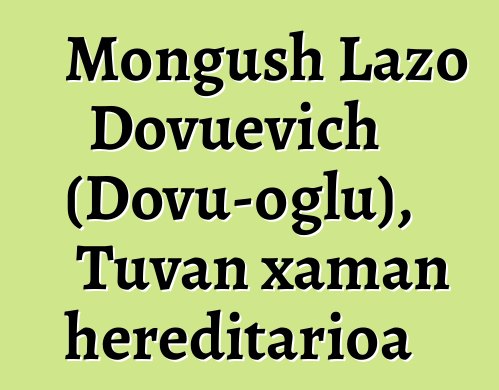 Mongush Lazo Dovuevich (Dovu-oglu), Tuvan xaman hereditarioa